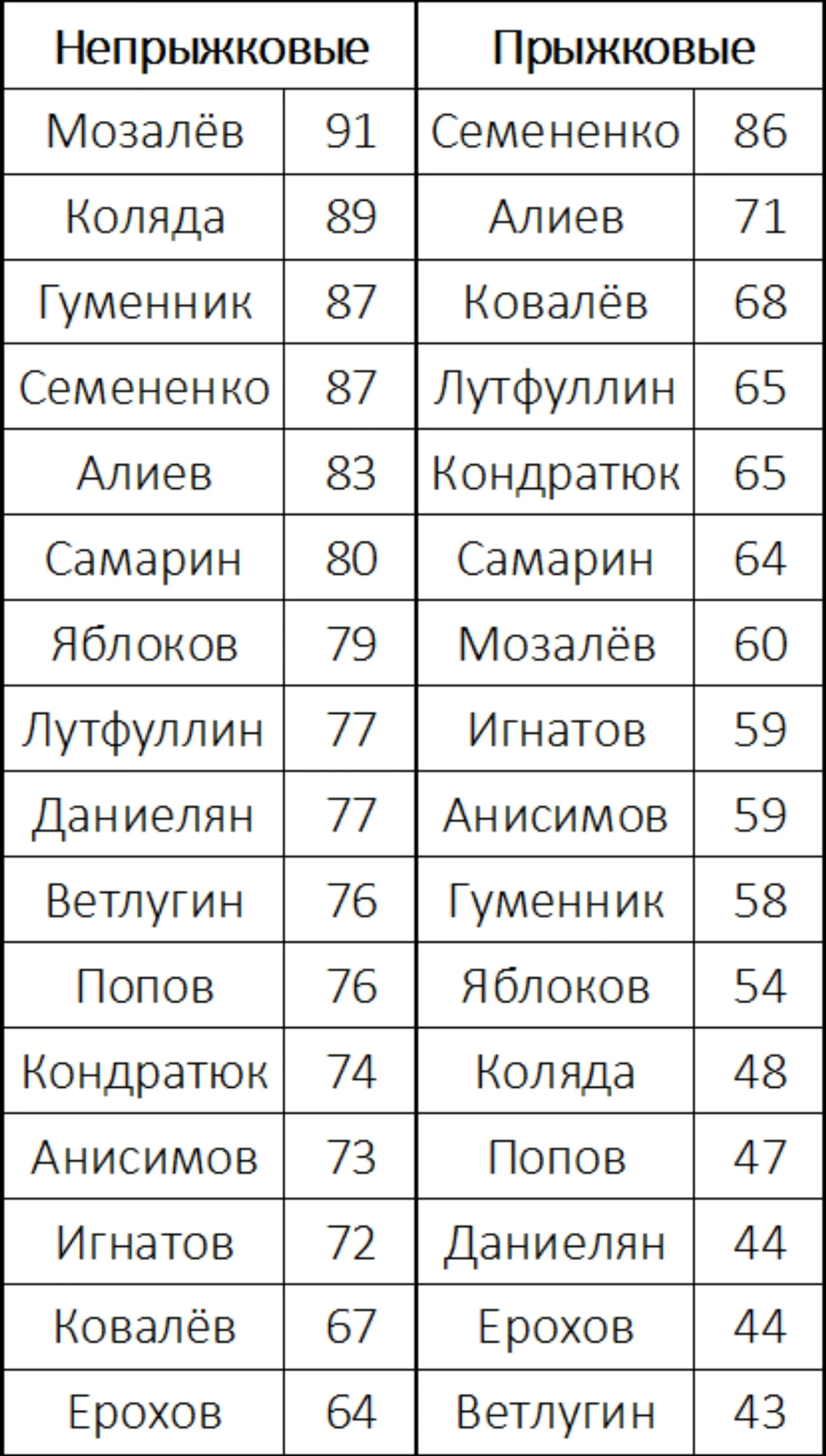 | Непрыжковые | | Прыжковые | |
|---|---|---|---|
| Мозалёв | 91 | Семененко | 86 |
| Коляда | 89 | Алиев | 71 |
| Гуменник | 87 | Ковалёв | 68 |
| Семененко | 87 | Лутфуллин | 65 |
| Алиев | 83 | Кондратюк | 65 |
| Самарин | 80 | Самарин | 64 |
| Яблоков | 79 | Мозалёв | 60 |
| Лутфуллин | 77 | Игнатов | 59 |
| Даниелян | 77 | Анисимов | 59 |
| Ветлугин | 76 | Гуменник | 58 |
| Попов | 76 | Яблоков | 54 |
| Кондратюк | 74 | Коляда | 48 |
| Анисимов | 73 | Попов | 47 |
| Игнатов | 72 | Даниелян | 44 |
| Ковалёв | 67 | Ерохов | 44 |
| Ерохов | 64 | Ветлугин | 43 |